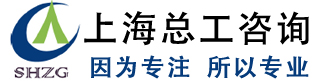 SHZG
上海总工咨询
因为专注 所以专业